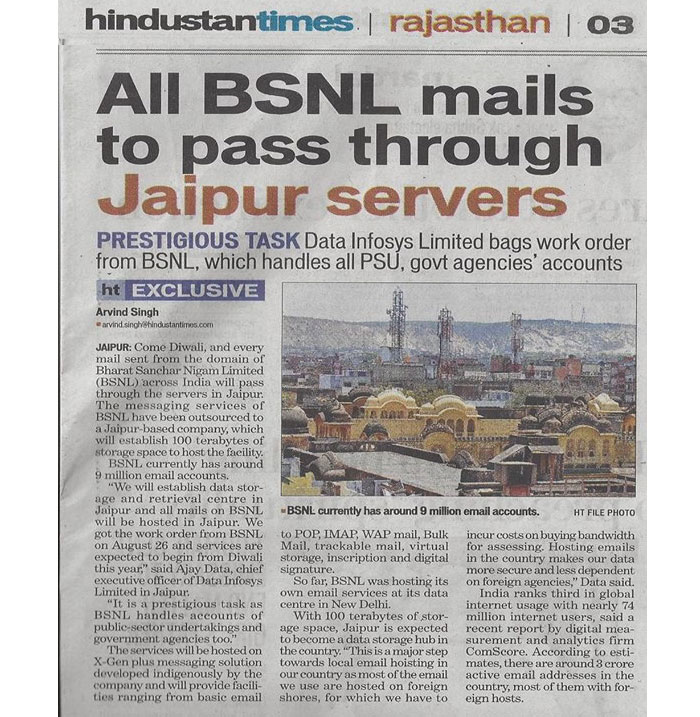 hindustantimes | rajasthan | 03

All BSNL mails to pass through Jaipur servers

PRESTIGIOUS TASK Data Infosys Limited bags work order from BSNL, which handles all PSU, govt agencies' accounts

ht EXCLUSIVE

Arvind Singh
arvind.singh@hindustantimes.com

JAIPUR: Come Diwali, and every mail sent from the domain of Bharat Sanchar Nigam Limited (BSNL) across India will pass through the servers in Jaipur. The messaging services of BSNL have been outsourced to a Jaipur-based company, which will establish 100 terabytes of storage space to host the facility.

BSNL currently has around 9 million email accounts.

"We will establish data storage and retrieval centre in Jaipur and all mails on BSNL will be hosted in Jaipur. We got the work order from BSNL on August 26 and services are expected to begin from Diwali this year," said Ajay Data, chief executive officer of Data Infosys Limited in Jaipur.

"It is a prestigious task as BSNL handles accounts of public-sector undertakings and government agencies too."

The services will be hosted on X-Gen plus messaging solution developed indigenously by the company and will provide facilities ranging from basic email to POP, IMAP, WAP mail, Bulk Mail, trackable mail, virtual storage, inscription and digital signature.

So far, BSNL was hosting its own email services at its data centre in New Delhi.

With 100 terabytes of storage space, Jaipur is expected to become a data storage hub in the country. "This is a major step towards local email hoisting in our country as most of the email we use are hosted on foreign shores, for which we have to incur costs on buying bandwidth for assessing. Hosting emails in the country makes our data more secure and less dependent on foreign agencies," Data said.

India ranks third in global internet usage with nearly 74 million internet users, said a recent report by digital measurement and analytics firm ComScore. According to estimates, there are around 3 crore active email addresses in the country, most of them with foreign hosts.

BSNL currently has around 9 million email accounts. HT FILE PHOTO